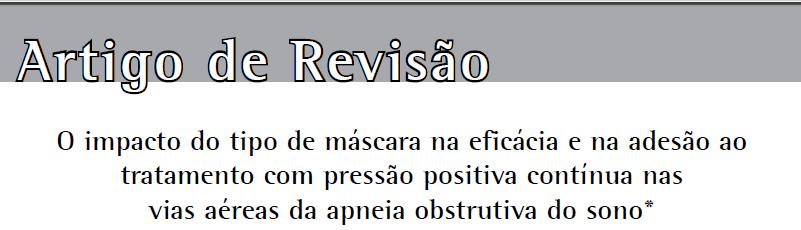 Artigo de Revisão

O impacto do tipo de máscara na eficácia e na adesão ao tratamento com pressão positiva contínua nas vias aéreas da apneia obstrutiva do sono*